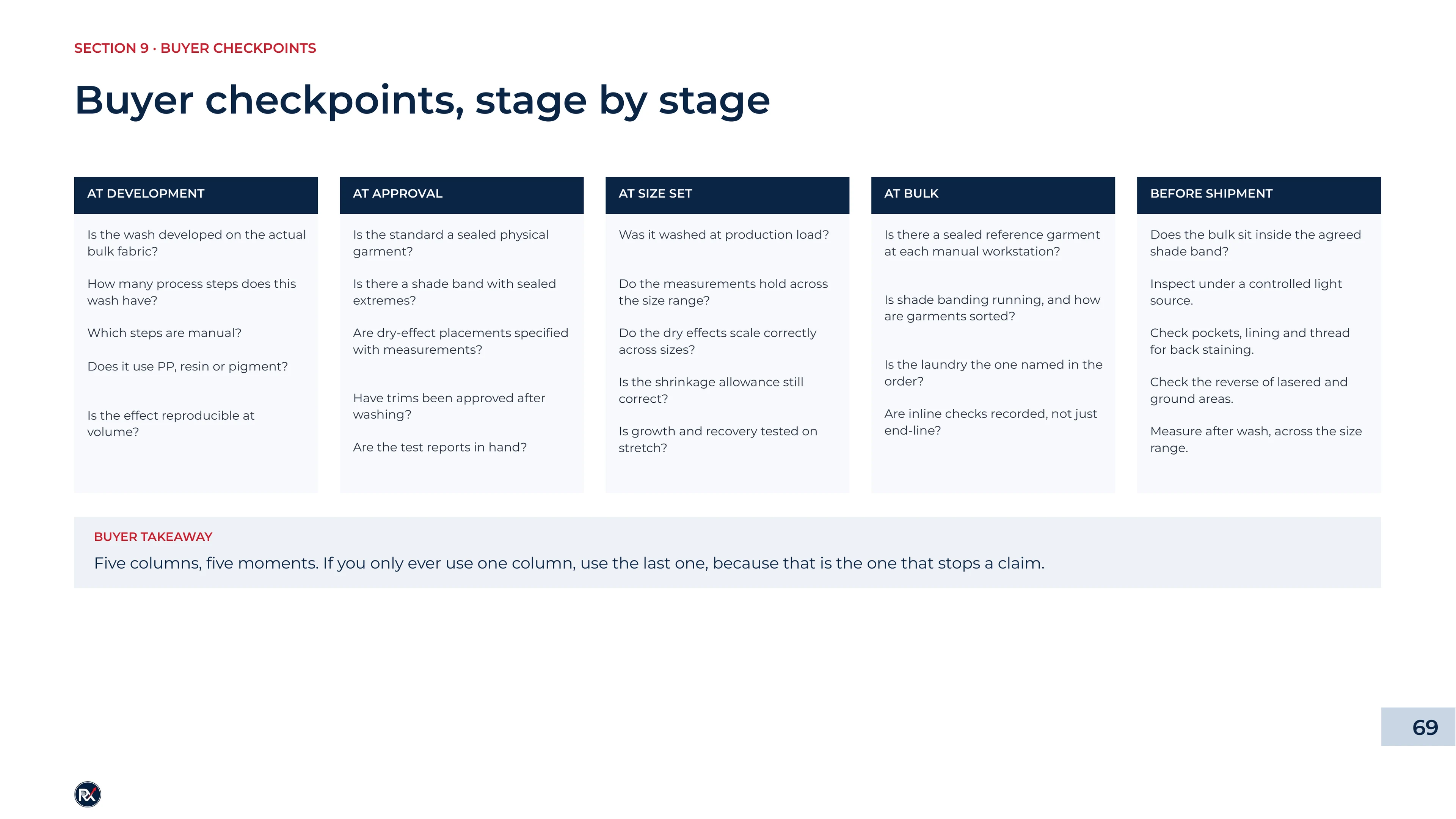 SECTION 9 · BUYER CHECKPOINTS

Buyer checkpoints, stage by stage

AT DEVELOPMENT

Is the wash developed on the actual bulk fabric?

How many process steps does this wash have?

Which steps are manual?

Does it use PP, resin or pigment?

Is the effect reproducible at volume?

AT APPROVAL

Is the standard a sealed physical garment?

Is there a shade band with sealed extremes?

Are dry-effect placements specified with measurements?

Have trims been approved after washing?

Are the test reports in hand?

AT SIZE SET

Was it washed at production load?

Do the measurements hold across the size range?

Do the dry effects scale correctly across sizes?

Is the shrinkage allowance still correct?

Is growth and recovery tested on stretch?

AT BULK

Is there a sealed reference garment at each manual workstation?

Is shade banding running, and how are garments sorted?

Is the laundry the one named in the order?

Are inline checks recorded, not just end-line?

BEFORE SHIPMENT

Does the bulk sit inside the agreed shade band?

Inspect under a controlled light source.

Check pockets, lining and thread for back staining.

Check the reverse of lasered and ground areas.

Measure after wash, across the size range.

BUYER TAKEAWAY

Five columns, five moments. If you only ever use one column, use the last one, because that is the one that stops a claim.

69

RX